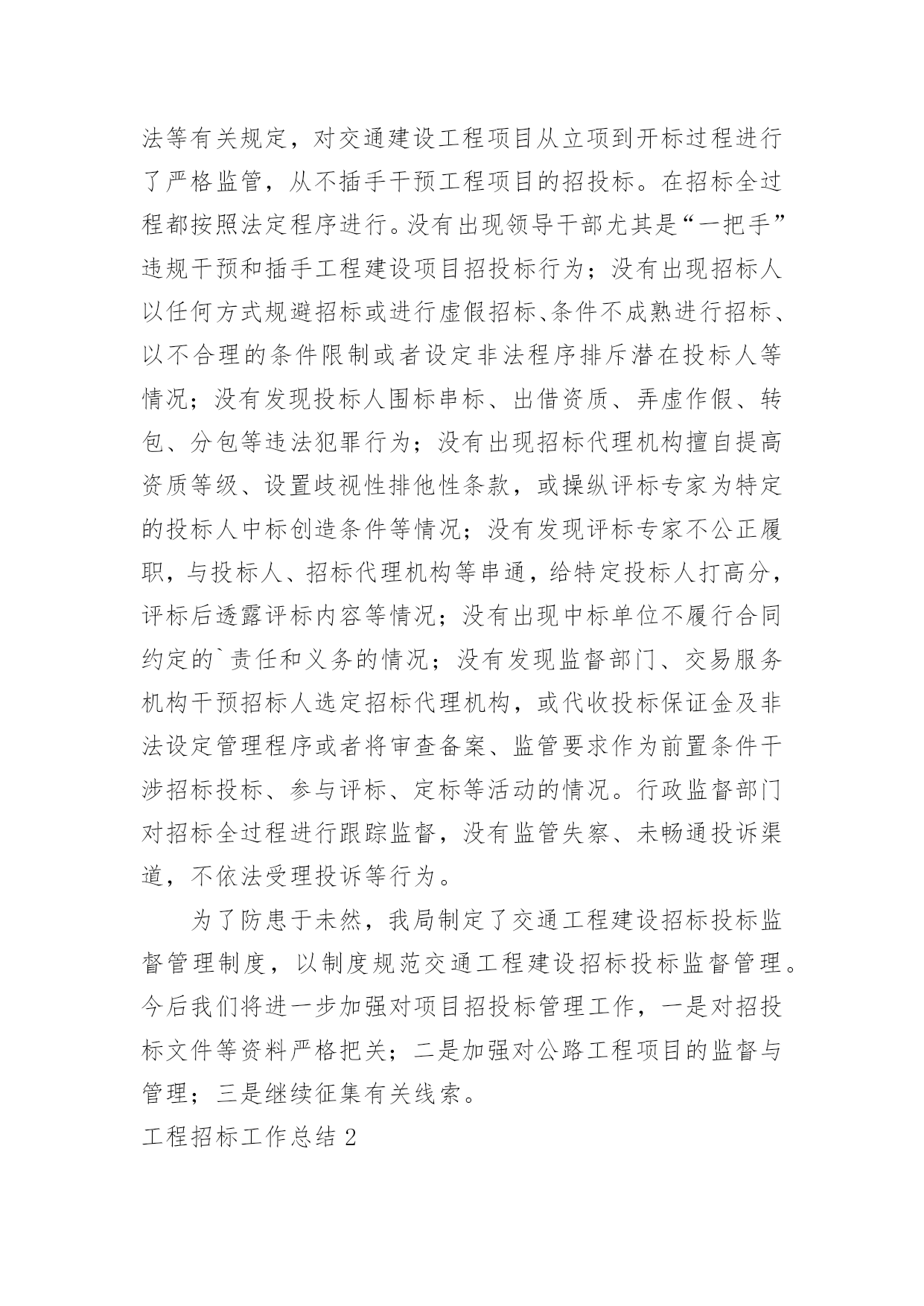 法等有关规定，对交通建设工程项目从立项到开标过程进行了严格监管，从不插手干预工程项目的招投标。在招标全过程都按照法定程序进行。没有出现领导干部尤其是“一把手”违规干预和插手工程建设项目招投标行为；没有出现招标人以任何方式规避招标或进行虚假招标、条件不成熟进行招标、以不合理的条件限制或者设定非法程序排斥潜在投标人等情况；没有发现投标人围标串标、出借资质、弄虚作假、转包、分包等违法犯罪行为；没有出现招标代理机构擅自提高资质等级、设置歧视性排他性条款，或操纵评标专家为特定的投标人中标创造条件等情况；没有发现评标专家不公正履职，与投标人、招标代理机构等串通，给特定投标人打高分，评标后透露评标内容等情况；没有出现中标单位不履行合同约定的`责任和义务的情况；没有发现监督部门、交易服务机构干预招标人选定招标代理机构，或代收投标保证金及非法设定管理程序或者将审查备案、监管要求作为前置条件干涉招标投标、参与评标、定标等活动的情况。行政监督部门对招标全过程进行跟踪监督，没有监管失察、未畅通投诉渠道，不依法受理投诉等行为。

为了防患于未然，我局制定了交通工程建设招标投标监督管理制度，以制度规范交通工程建设招标投标监督管理。今后我们将进一步加强对项目招投标管理工作，一是对招投标文件等资料严格把关；二是加强对公路工程项目的监督与管理；三是继续征集有关线索。

工程招标工作总结 2